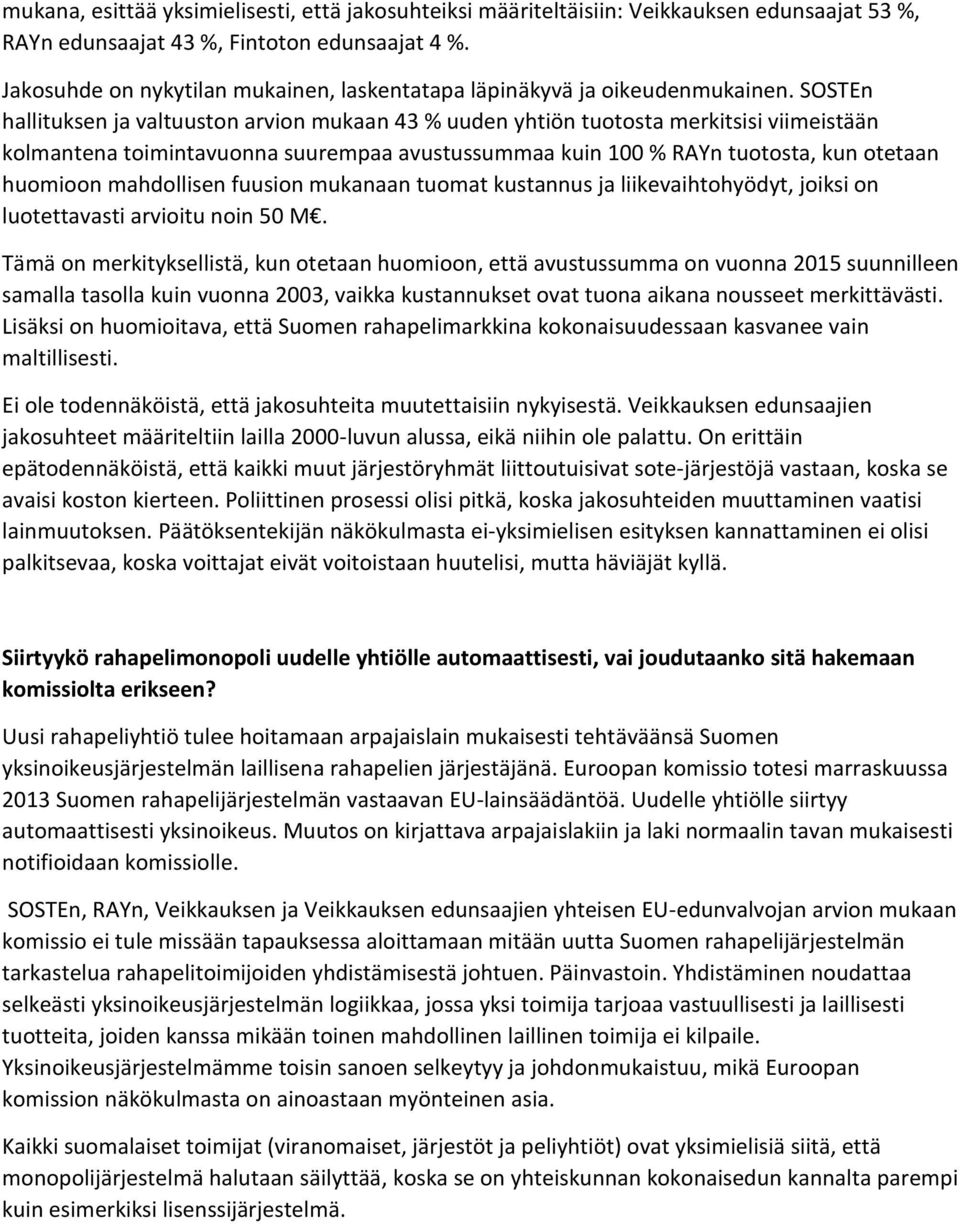 mukana, esittää yksimielisesti, että jakosuhteiksi määriteltäisiin: Veikkauksen edunsaajat 53 %, RAYn edunsaajat 43 %, Fintoton edunsaajat 4 %.

Jakosuhde on nykytilan mukainen, laskentatapa läpinäkyvä ja oikeudenmukainen. SOSTEn hallituksen ja valtuuston arvion mukaan 43 % uuden yhtiön tuotosta merkitsisi viimeistään kolmantena toimintavuonna suurempaa avustussummaa kuin 100 % RAYn tuotosta, kun otetaan huomioon mahdollisen fuusion mukanaan tuomat kustannus ja liikevaihtohyödyt, joiksi on luotettavasti arvioitu noin 50 M€.

Tämä on merkityksellistä, kun otetaan huomioon, että avustussumma on vuonna 2015 suunnilleen samalla tasolla kuin vuonna 2003, vaikka kustannukset ovat tuona aikana nousseet merkittävästi. Lisäksi on huomioitava, että Suomen rahapelimarkkina kokonaisuudessaan kasvanee vain maltillisesti.

Ei ole todennäköistä, että jakosuhteita muutettaisiin nykyisestä. Veikkauksen edunsaajien jakosuhteet määriteltiin lailla 2000-luvun alussa, eikä niihin ole palattu. On erittäin epätodennäköistä, että kaikki muut järjestöryhmät liittoutuisivat sote-järjestöjä vastaan, koska se avaisi koston kierteen. Poliittinen prosessi olisi pitkä, koska jakosuhteiden muuttaminen vaatisi lainmuutoksen. Päätöksentekijän näkökulmasta ei-yksimielisen esityksen kannattaminen ei olisi palkitsevaa, koska voittajat eivät voitoistaan huutelisi, mutta häviäjät kyllä.

Siirtyykö rahapelimonopoli uudelle yhtiölle automaattisesti, vai joudutaanko sitä hakemaan komissiolta erikseen?

Uusi rahapeliyhtiö tulee hoitamaan arpajaislain mukaisesti tehtäväänsä Suomen yksinoikeusjärjestelmän laillisena rahapelien järjestäjänä. Euroopan komissio totesi marraskuussa 2013 Suomen rahapelijärjestelmän vastaavan EU-lainsäädäntöä. Uudelle yhtiölle siirtyy automaattisesti yksinoikeus. Muutos on kirjattava arpajaislakiin ja laki normaalin tavan mukaisesti notifioidaan komissiolle.

SOSTEn, RAYn, Veikkauksen ja Veikkauksen edunsaajien yhteisen EU-edunvalvojan arvion mukaan komissio ei tule missään tapauksessa aloittamaan mitään uutta Suomen rahapelijärjestelmän tarkastelua rahapelitoimijoiden yhdistämisestä johtuen. Päinvastoin. Yhdistäminen noudattaa selkeästi yksinoikeusjärjestelmän logiikkaa, jossa yksi toimija tarjoaa vastuullisesti ja laillisesti tuotteita, joiden kanssa mikään toinen mahdollinen laillinen toimija ei kilpaile. Yksinoikeusjärjestelmämme toisin sanoen selkeytyy ja johdonmukaistuu, mikä Euroopan komission näkökulmasta on ainoastaan myönteinen asia.

Kaikki suomalaiset toimijat (viranomaiset, järjestöt ja peliyhtiöt) ovat yksimielisiä siitä, että monopolijärjestelmä halutaan säilyttää, koska se on yhteiskunnan kokonaisedun kannalta parempi kuin esimerkiksi lisenssijärjestelmä.